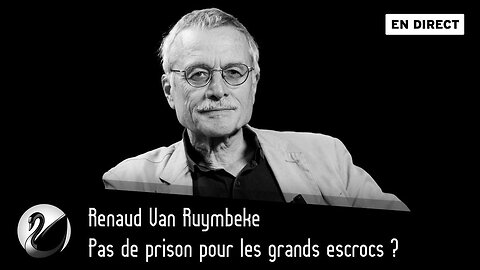 EN DIRECT

Renaud Van Ruymbeke
Pas de prison pour les grands escrocs ?